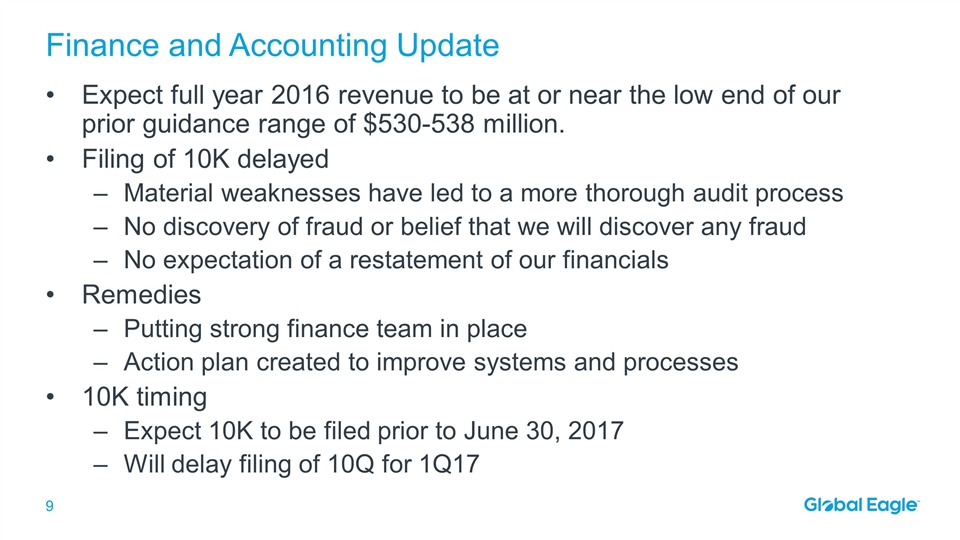 Finance and Accounting Update

• Expect full year 2016 revenue to be at or near the low end of our prior guidance range of $530-538 million.
• Filing of 10K delayed
– Material weaknesses have led to a more thorough audit process
– No discovery of fraud or belief that we will discover any fraud
– No expectation of a restatement of our financials
• Remedies
– Putting strong finance team in place
– Action plan created to improve systems and processes
• 10K timing
– Expect 10K to be filed prior to June 30, 2017
– Will delay filing of 10Q for 1Q17

9

Global Eagle